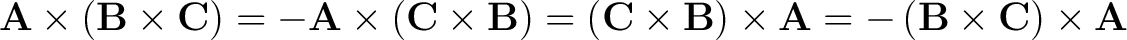 $\mathbf{A} \times (\mathbf{B} \times \mathbf{C}) = -\mathbf{A} \times (\mathbf{C} \times \mathbf{B}) = (\mathbf{C} \times \mathbf{B}) \times \mathbf{A} = -(\mathbf{B} \times \mathbf{C}) \times \mathbf{A}$